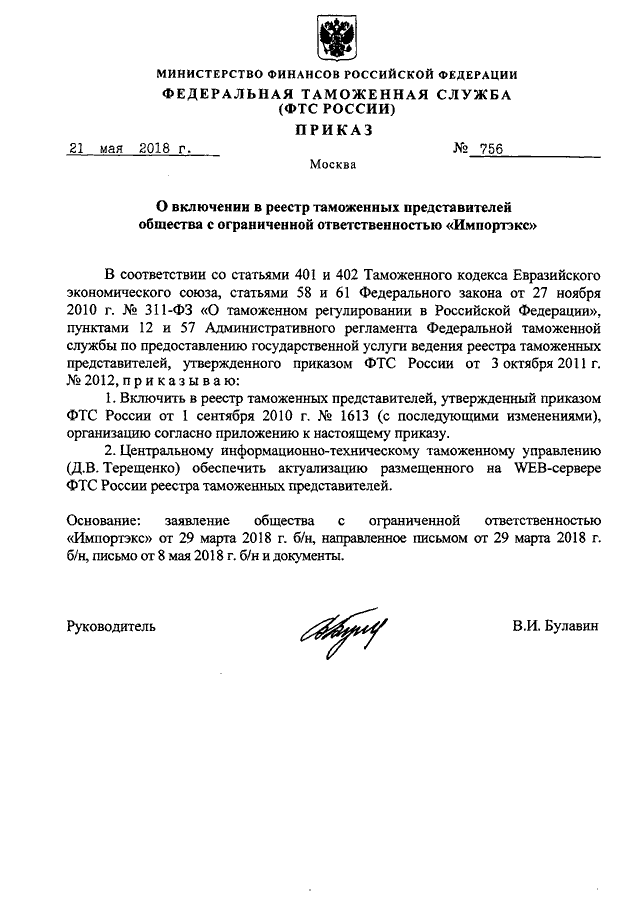 МИНИСТЕРСТВО ФИНАНСОВ РОССИЙСКОЙ ФЕДЕРАЦИИ
ФЕДЕРАЛЬНАЯ ТАМОЖЕННАЯ СЛУЖБА
(ФТС РОССИИ)
ПРИКАЗ

21 мая 2018 г. № 756

Москва

О включении в реестр таможенных представителей общества с ограниченной ответственностью «Импортэкс»

В соответствии со статьями 401 и 402 Таможенного кодекса Евразийского экономического союза, статьями 58 и 61 Федерального закона от 27 ноября 2010 г. № 311-ФЗ «О таможенном регулировании в Российской Федерации», пунктами 12 и 57 Административного регламента Федеральной таможенной службы по предоставлению государственной услуги ведения реестра таможенных представителей, утвержденного приказом ФТС России от 3 октября 2011 г. № 2012, приказываю:

1. Включить в реестр таможенных представителей, утвержденный приказом ФТС России от 1 сентября 2010 г. № 1613 (с последующими изменениями), организацию согласно приложению к настоящему приказу.

2. Центральному информационно-техническому таможенному управлению (Д.В. Терещенко) обеспечить актуализацию размещенного на WEB-сервере ФТС России реестра таможенных представителей.

Основание: заявление общества с ограниченной ответственностью «Импортэкс» от 29 марта 2018 г. б/н, направленное письмом от 29 марта 2018 г. б/н, письмо от 8 мая 2018 г. б/н и документы.

Руководитель В.И. Булавин